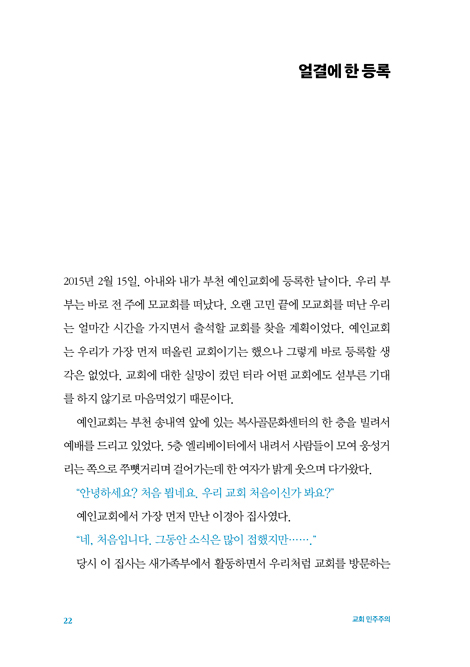 얼결에 한 등록

2015년 2월 15일. 아내와 내가 부천 예인교회에 등록한 날이다. 우리 부부는 바로 전 주에 모교회를 떠났다. 오랜 고민 끝에 모교회를 떠난 우리는 얼마간 시간을 가지면서 출석할 교회를 찾을 계획이었다. 예인교회는 우리가 가장 먼저 떠올린 교회이기는 했으나 그렇게 바로 등록할 생각은 없었다. 교회에 대한 실망이 컸던 터라 어떤 교회에도 섣부른 기대를 하지 않기로 마음먹었기 때문이다.

예인교회는 부천 송내역 앞에 있는 복사골문화센터의 한 층을 빌려서 예배를 드리고 있었다. 5층 엘리베이터에서 내려서 사람들이 모여 웅성거리는 쪽으로 쭈뼛거리며 걸어가는데 한 여자가 밝게 웃으며 다가왔다.

"안녕하세요? 처음 뵙네요. 우리 교회 처음이신가 봐요?"

예인교회에서 가장 먼저 만난 이경아 집사였다.

"네, 처음입니다. 그동안 소식은 많이 접했지만……."

당시 이 집사는 새가족부에서 활동하면서 우리처럼 교회를 방문하는

22

교회 민주주의